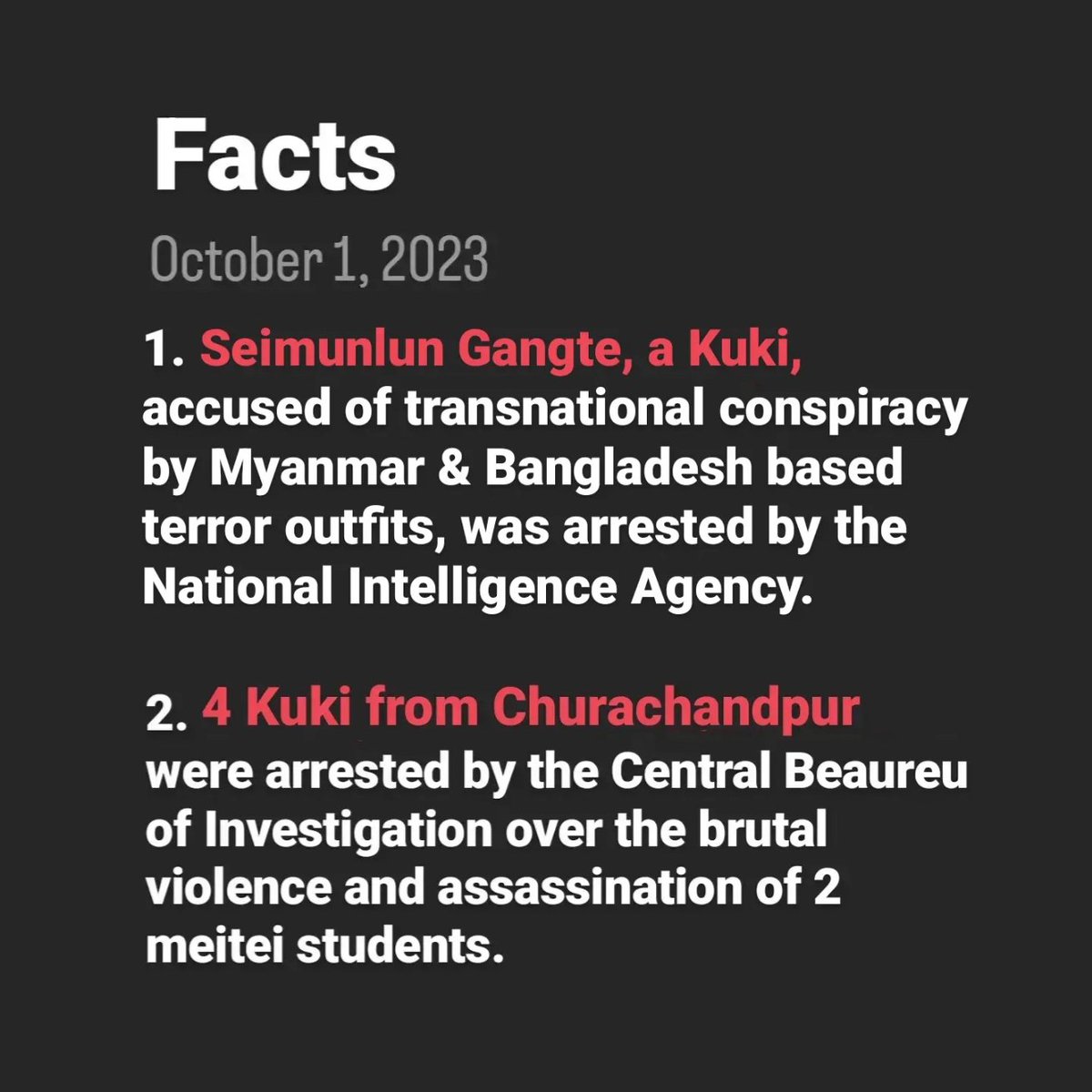 Facts

October 1, 2023

1. Seimunlun Gangte, a Kuki, accused of transnational conspiracy by Myanmar & Bangladesh based terror outfits, was arrested by the National Intelligence Agency.

2. 4 Kuki from Churachandpur were arrested by the Central Beaureu of Investigation over the brutal violence and assassination of 2 meitei students.